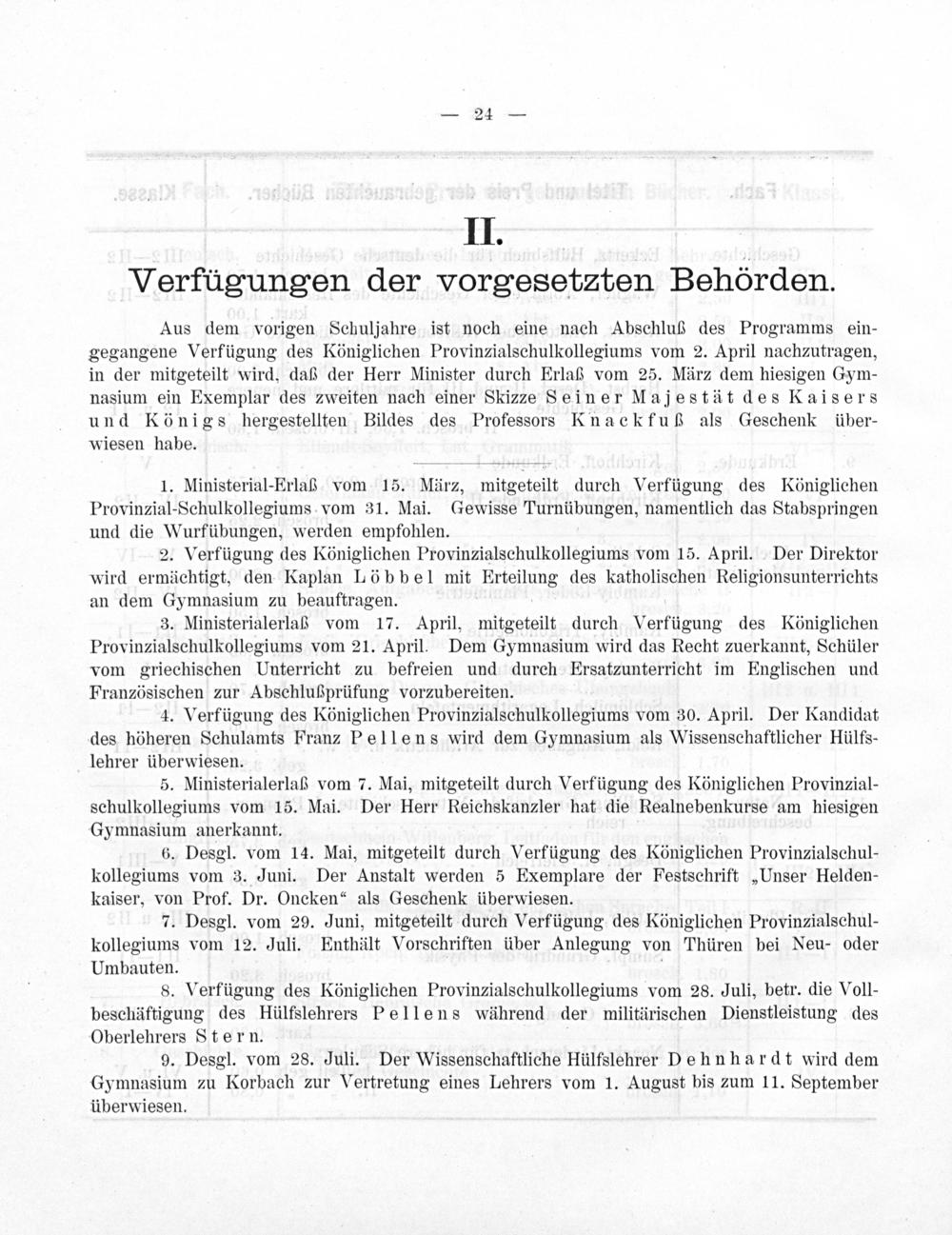 — 24 —

II.

Verfügungen der vorgesetzten Behörden.

Aus dem vorigen Schuljahre ist noch eine nach Abschluß des Programms eingegangene Verfügung des Königlichen Provinzialschulkollegiums vom 2. April nachzutragen, in der mitgeteilt wird, daß der Herr Minister durch Erlaß vom 25. März dem hiesigen Gymnasium ein Exemplar des zweiten nach einer Skizze Seiner Majestät des Kaisers und Königs hergestellten Bildes des Professors Knackfuß als Geschenk überwiesen habe.

1. Ministerial-Erlaß vom 15. März, mitgeteilt durch Verfügung des Königlichen Provinzial-Schulkollegiums vom 31. Mai. Gewisse Turnübungen, namentlich das Stabspringen und die Wurfübungen, werden empfohlen.

2. Verfügung des Königlichen Provinzialschulkollegiums vom 15. April. Der Direktor wird ermächtigt, den Kaplan Löbbel mit Erteilung des katholischen Religionsunterrichts an dem Gymnasium zu beauftragen.

3. Ministerialerlaß vom 17. April, mitgeteilt durch Verfügung des Königlichen Provinzialschulkollegiums vom 21. April. Dem Gymnasium wird das Recht zuerkannt, Schüler vom griechischen Unterricht zu befreien und durch Ersatzunterricht im Englischen und Französischen zur Abschlußprüfung vorzubereiten.

4. Verfügung des Königlichen Provinzialschulkollegiums vom 30. April. Der Kandidat des höheren Schulamts Franz Pellens wird dem Gymnasium als Wissenschaftlicher Hülfslehrer überwiesen.

5. Ministerialerlaß vom 7. Mai, mitgeteilt durch Verfügung des Königlichen Provinzialschulkollegiums vom 15. Mai. Der Herr Reichskanzler hat die Realnebenkurse am hiesigen Gymnasium anerkannt.

6. Desgl. vom 14. Mai, mitgeteilt durch Verfügung des Königlichen Provinzialschulkollegiums vom 3. Juni. Der Anstalt werden 5 Exemplare der Festschrift „Unser Heldenkaiser, von Prof. Dr. Oncken“ als Geschenk überwiesen.

7. Desgl. vom 29. Juni, mitgeteilt durch Verfügung des Königlichen Provinzialschulkollegiums vom 12. Juli. Enthält Vorschriften über Anlegung von Thüren bei Neu- oder Umbauten.

8. Verfügung des Königlichen Provinzialschulkollegiums vom 28. Juli, betr. die Vollbeschäftigung des Hülfslehrers Pellens während der militärischen Dienstleistung des Oberlehrers Stern.

9. Desgl. vom 28. Juli. Der Wissenschaftliche Hülfslehrer Dehnhardt wird dem Gymnasium zu Korbach zur Vertretung eines Lehrers vom 1. August bis zum 11. September überwiesen.